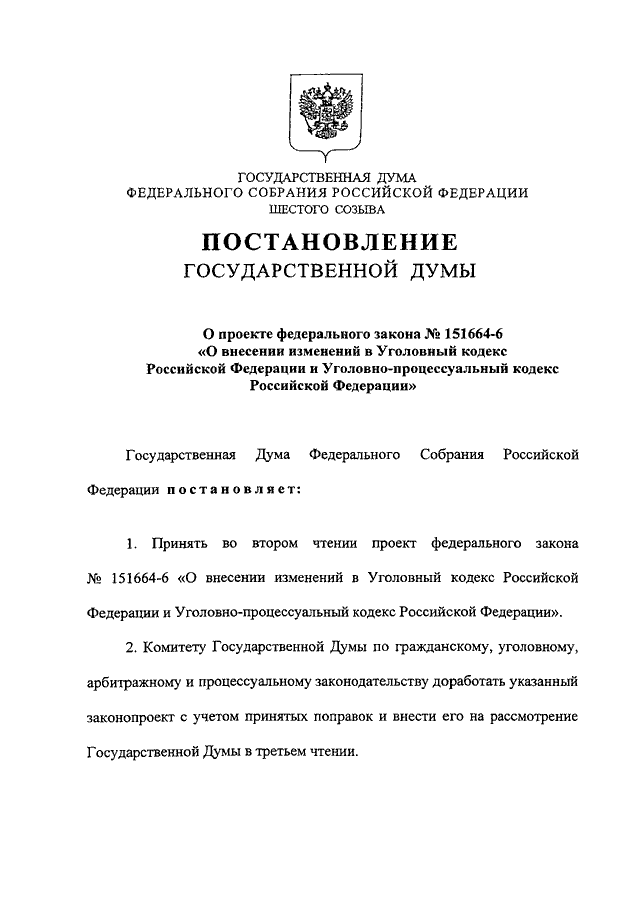 ГОСУДАРСТВЕННАЯ ДУМА
ФЕДЕРАЛЬНОГО СОБРАНИЯ РОССИЙСКОЙ ФЕДЕРАЦИИ
ШЕСТОГО СОЗЫВА

ПОСТАНОВЛЕНИЕ
ГОСУДАРСТВЕННОЙ ДУМЫ

О проекте федерального закона № 151664-6
«О внесении изменений в Уголовный кодекс
Российской Федерации и Уголовно-процессуальный кодекс
Российской Федерации»

Государственная Дума Федерального Собрания Российской Федерации постановляет:

1. Принять во втором чтении проект федерального закона № 151664-6 «О внесении изменений в Уголовный кодекс Российской Федерации и Уголовно-процессуальный кодекс Российской Федерации».

2. Комитету Государственной Думы по гражданскому, уголовному, арбитражному и процессуальному законодательству доработать указанный законопроект с учетом принятых поправок и внести его на рассмотрение Государственной Думы в третьем чтении.